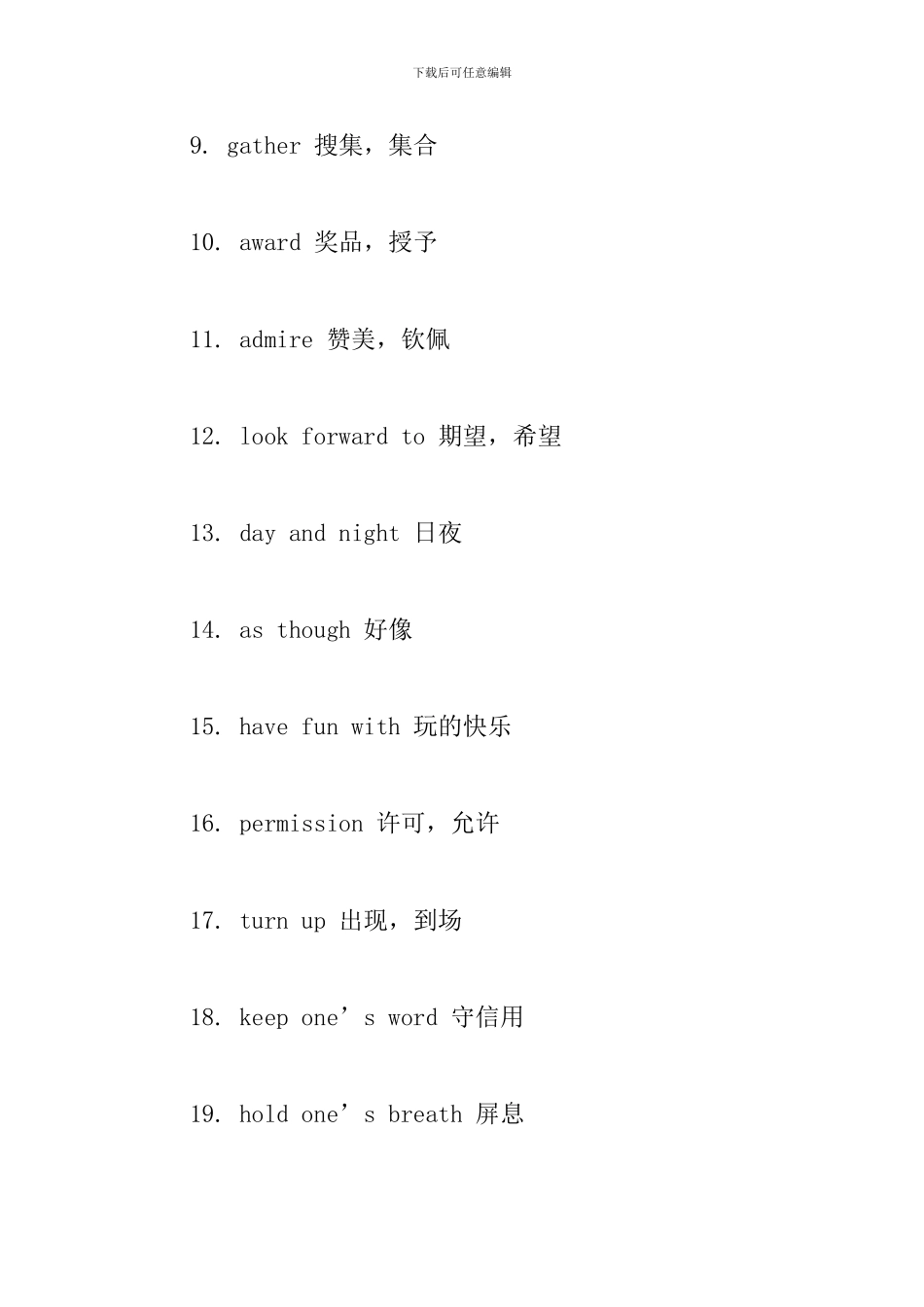 下载后可任意编辑

9. gather 搜集，集合

10. award 奖品，授予

11. admire 赞美，钦佩

12. look forward to 期望，希望

13. day and night 日夜

14. as though 好像

15. have fun with 玩的快乐

16. permission 许可，允许

17. turn up 出现，到场

18. keep one’s word 守信用

19. hold one’s breath 屏息